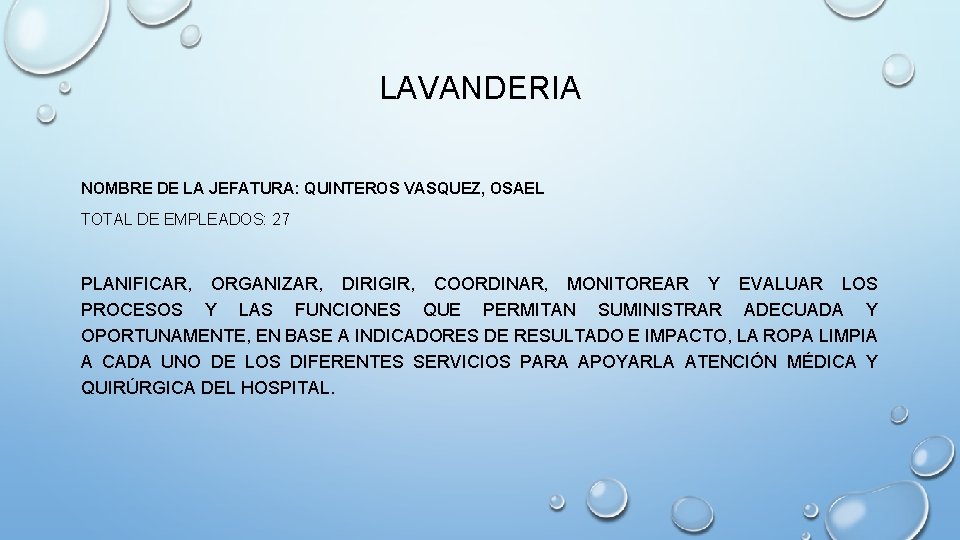 LAVANDERIA

NOMBRE DE LA JEFATURA: QUINTEROS VASQUEZ, OSAEL

TOTAL DE EMPLEADOS: 27

PLANIFICAR, ORGANIZAR, DIRIGIR, COORDINAR, MONITOREAR Y EVALUAR LOS PROCESOS Y LAS FUNCIONES QUE PERMITAN SUMINISTRAR ADECUADA Y OPORTUNAMENTE, EN BASE A INDICADORES DE RESULTADO E IMPACTO, LA ROPA LIMPIA A CADA UNO DE LOS DIFERENTES SERVICIOS PARA APOYARLA ATENCIÓN MÉDICA Y QUIRÚRGICA DEL HOSPITAL.